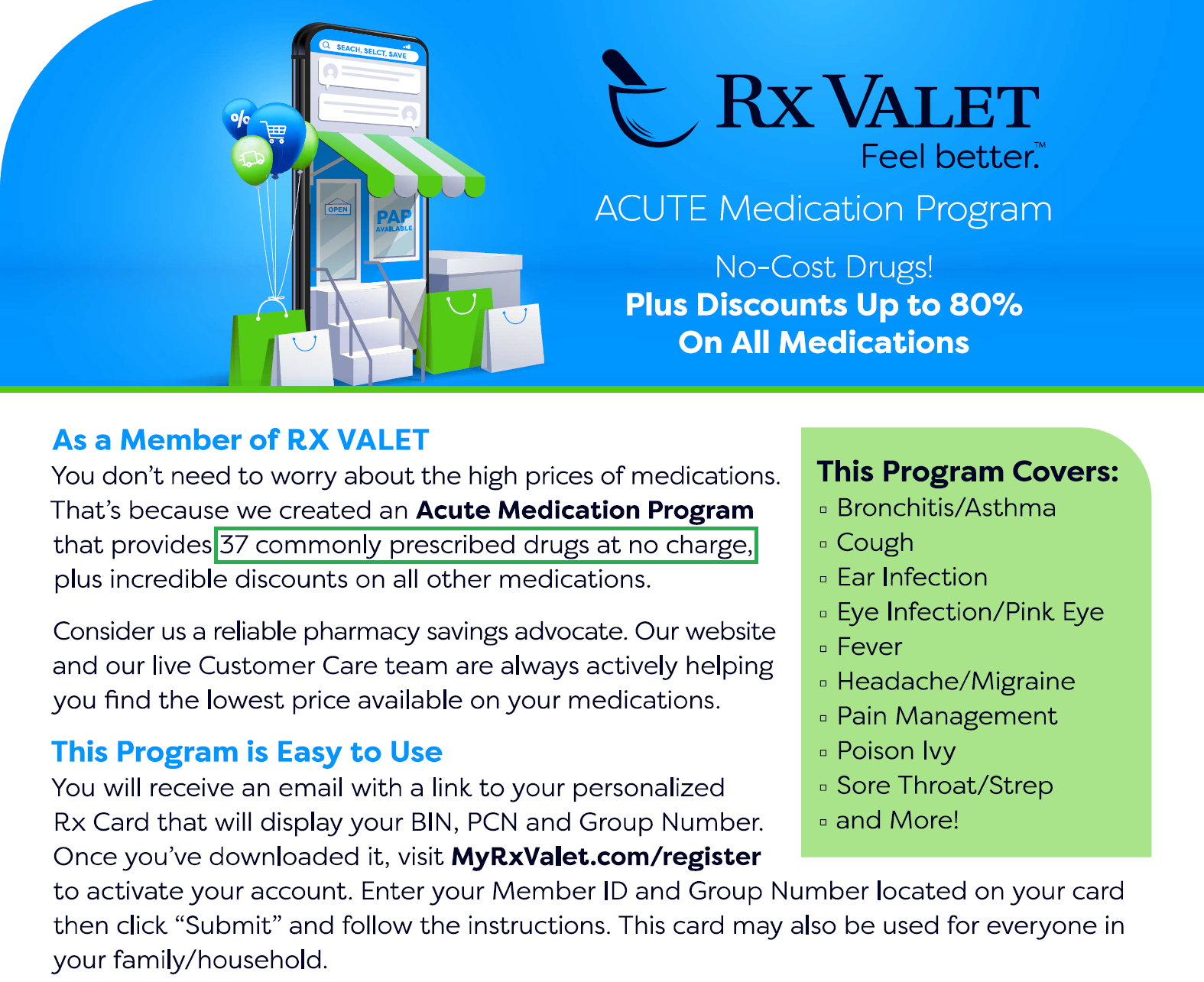 SEACH, SELCT, SAVE

%

OPEN

PAP AVAILABLE

RX VALET
Feel better.™

ACUTE Medication Program

No-Cost Drugs!
Plus Discounts Up to 80% On All Medications

As a Member of RX VALET
You don't need to worry about the high prices of medications. That's because we created an Acute Medication Program that provides 37 commonly prescribed drugs at no charge, plus incredible discounts on all other medications.

Consider us a reliable pharmacy savings advocate. Our website and our live Customer Care team are always actively helping you find the lowest price available on your medications.

This Program is Easy to Use
You will receive an email with a link to your personalized Rx Card that will display your BIN, PCN and Group Number. Once you've downloaded it, visit MyRxValet.com/register to activate your account. Enter your Member ID and Group Number located on your card then click "Submit" and follow the instructions. This card may also be used for everyone in your family/household.

This Program Covers:
▫ Bronchitis/Asthma
▫ Cough
▫ Ear Infection
▫ Eye Infection/Pink Eye
▫ Fever
▫ Headache/Migraine
▫ Pain Management
▫ Poison Ivy
▫ Sore Throat/Strep
▫ and More!